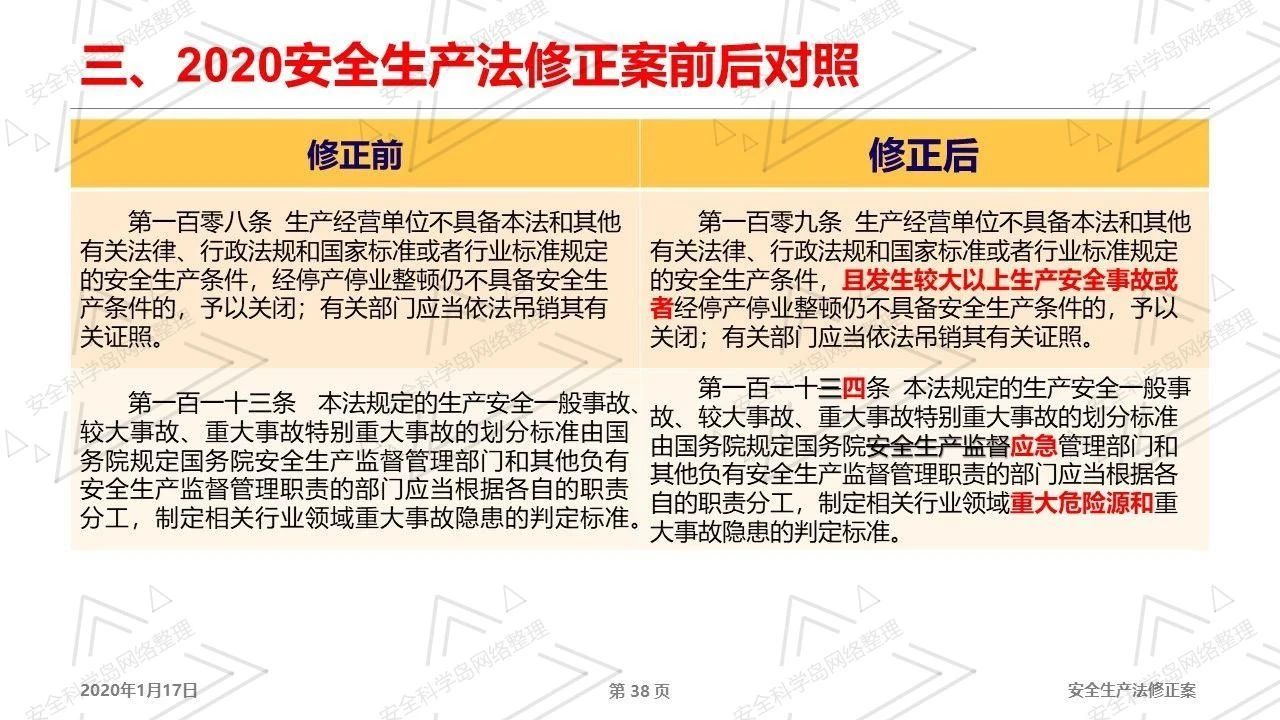 三、2020安全生产法修正案前后对照

| 修正前 | 修正后 |
|---|---|
| 第一百零八条 生产经营单位不具备本法和其他有关法律、行政法规和国家标准或者行业标准规定的安全生产条件，经停产停业整顿仍不具备安全生产条件的，予以关闭；有关部门应当依法吊销其有关证照。 | 第一百零九条 生产经营单位不具备本法和其他有关法律、行政法规和国家标准或者行业标准规定的安全生产条件，且发生较大以上生产安全事故或者经停产停业整顿仍不具备安全生产条件的，予以关闭；有关部门应当依法吊销其有关证照。 |
| 第一百一十三条 本法规定的生产安全一般事故、较大事故、重大事故特别重大事故的划分标准由国务院规定国务院安全生产监督管理部门和其他负有安全生产监督管理职责的部门应当根据各自的职责分工，制定相关行业领域重大事故隐患的判定标准。 | 第一百一十三四条 本法规定的生产安全一般事故、较大事故、重大事故特别重大事故的划分标准由国务院规定国务院安全生产监督应急管理部门和其他负有安全生产监督管理职责的部门应当根据各自的职责分工，制定相关行业领域重大危险源和重大事故隐患的判定标准。 |

安全科学岛网络整理

2020年1月17日
第 38 页
安全生产法修正案